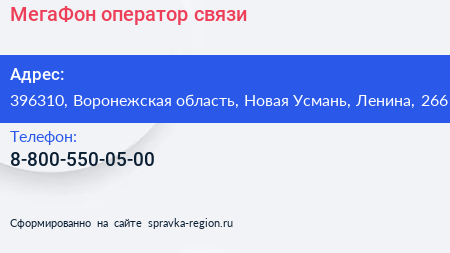 МегаФон оператор связи

Адрес:
396310, Воронежская область, Новая Усмань, Ленина, 266

Телефон:
8-800-550-05-00

Сформированно на сайте spravka-region.ru